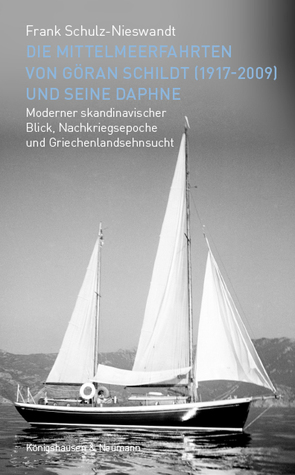 Frank Schulz-Nieswandt

DIE MITTELMEERFAHRTEN VON GÖRAN SCHILDT (1917-2009) UND SEINE DAPHNE

Moderner skandinavischer Blick, Nachkriegsepoche und Griechenlandsehnsucht

Königshausen & Neumann